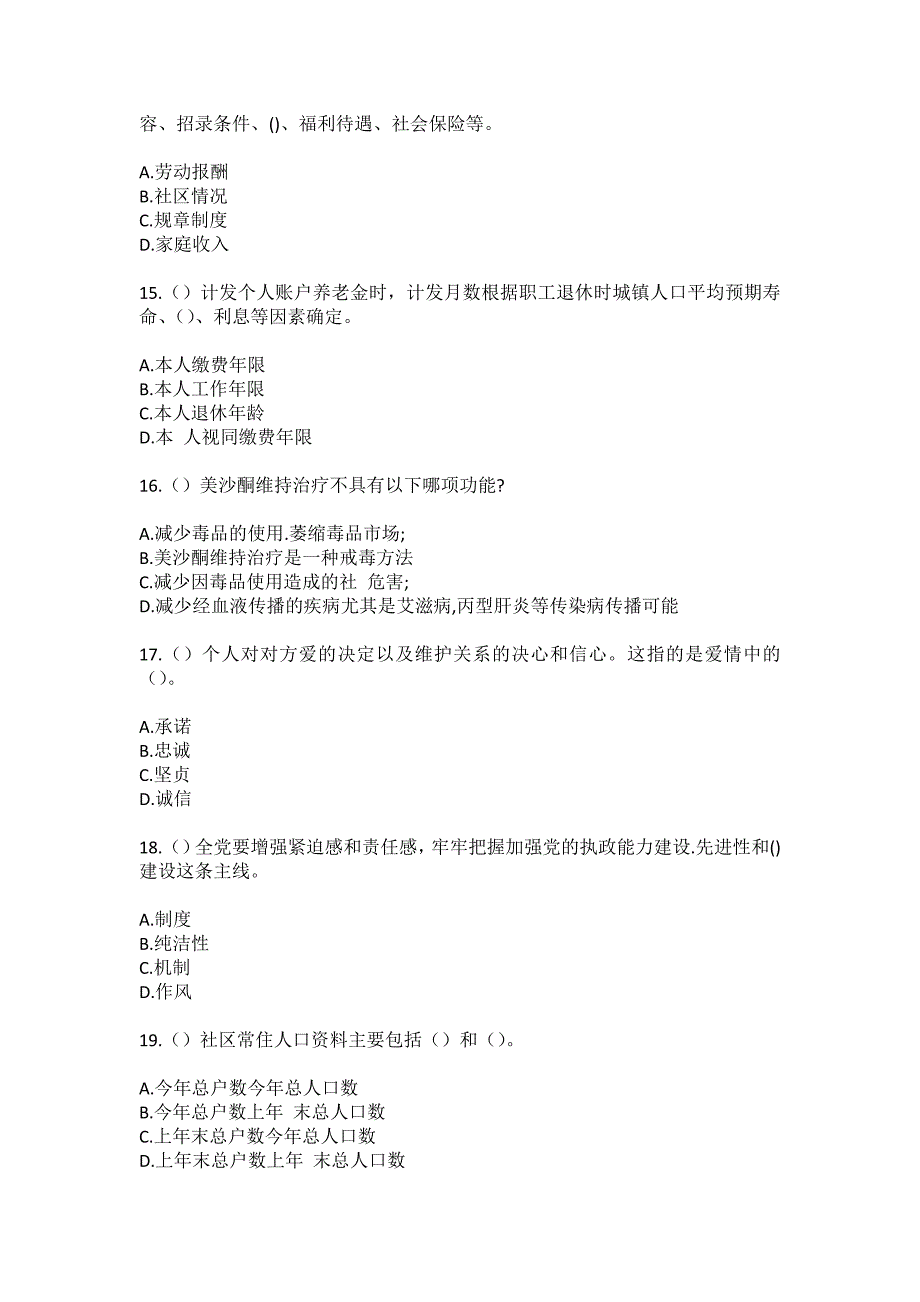 容、招录条件、()、福利待遇、社会保险等。

A.劳动报酬
B.社区情况
C.规章制度
D.家庭收入

15.（）计发个人账户养老金时，计发月数根据职工退休时城镇人口平均预期寿命、()、利息等因素确定。

A.本人缴费年限
B.本人工作年限
C.本人退休年龄
D.本 人视同缴费年限

16.（）美沙酮维持治疗不具有以下哪项功能?

A.减少毒品的使用.萎缩毒品市场;
B.美沙酮维持治疗是一种戒毒方法
C.减少因毒品使用造成的社 危害;
D.减少经血液传播的疾病尤其是艾滋病,丙型肝炎等传染病传播可能

17.（）个人对对方爱的决定以及维护关系的决心和信心。这指的是爱情中的（）。

A.承诺
B.忠诚
C.坚贞
D.诚信

18.（）全党要增强紧迫感和责任感，牢牢把握加强党的执政能力建设.先进性和()建设这条主线。

A.制度
B.纯洁性
C.机制
D.作风

19.（）社区常住人口资料主要包括（）和（）。

A.今年总户数今年总人口数
B.今年总户数上年 末总人口数
C.上年末总户数今年总人口数
D.上年末总户数上年 末总人口数